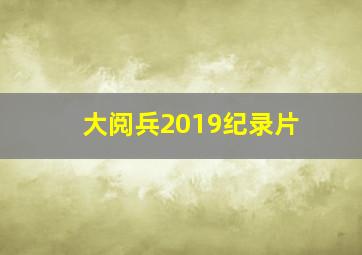 大阅兵2019纪录片